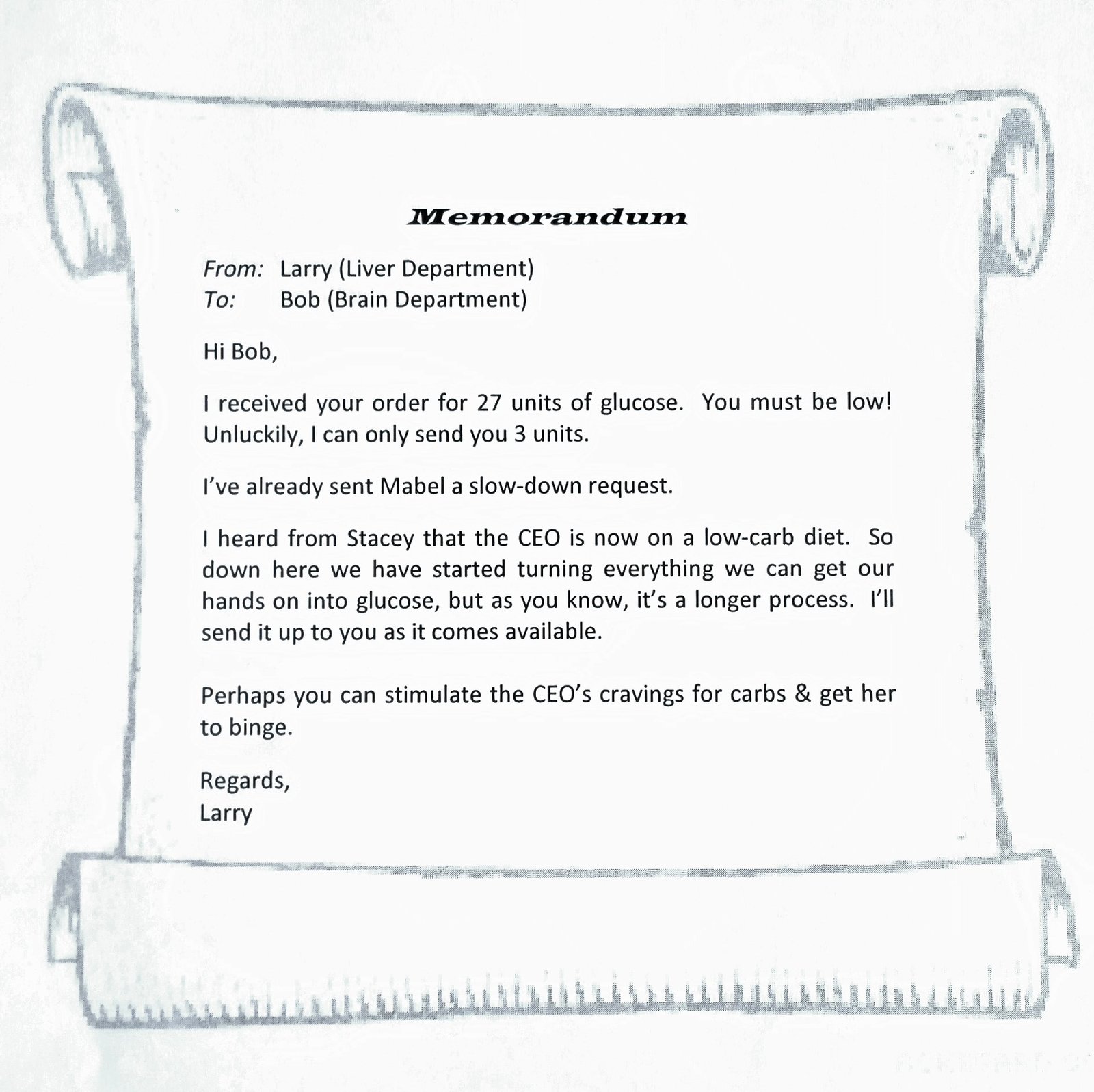 Memorandum

From: Larry (Liver Department)
To: Bob (Brain Department)

Hi Bob,

I received your order for 27 units of glucose. You must be low! Unluckily, I can only send you 3 units.

I've already sent Mabel a slow-down request.

I heard from Stacey that the CEO is now on a low-carb diet. So down here we have started turning everything we can get our hands on into glucose, but as you know, it's a longer process. I'll send it up to you as it comes available.

Perhaps you can stimulate the CEO's cravings for carbs & get her to binge.

Regards,
Larry